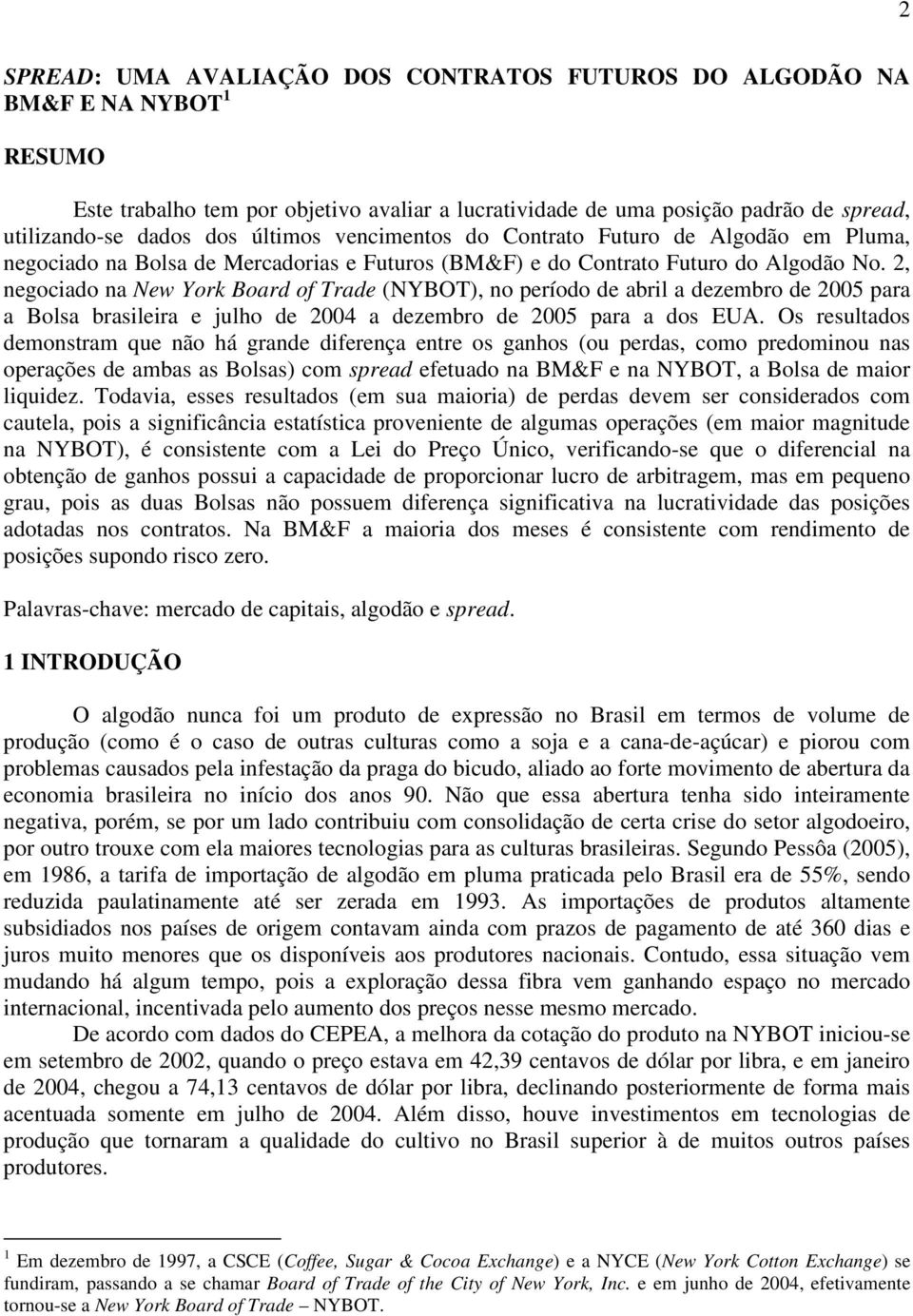 2

SPREAD: UMA AVALIAÇÃO DOS CONTRATOS FUTUROS DO ALGODÃO NA BM&F E NA NYBOT $^1$

RESUMO

Este trabalho tem por objetivo avaliar a lucratividade de uma posição padrão de spread, utilizando-se dados dos últimos vencimentos do Contrato Futuro de Algodão em Pluma, negociado na Bolsa de Mercadorias e Futuros (BM&F) e do Contrato Futuro do Algodão No. 2, negociado na New York Board of Trade (NYBOT), no período de abril a dezembro de 2005 para a Bolsa brasileira e julho de 2004 a dezembro de 2005 para a dos EUA. Os resultados demonstram que não há grande diferença entre os ganhos (ou perdas, como predominou nas operações de ambas as Bolsas) com spread efetuado na BM&F e na NYBOT, a Bolsa de maior liquidez. Todavia, esses resultados (em sua maioria) de perdas devem ser considerados com cautela, pois a significância estatística proveniente de algumas operações (em maior magnitude na NYBOT), é consistente com a Lei do Preço Único, verificando-se que o diferencial na obtenção de ganhos possui a capacidade de proporcionar lucro de arbitragem, mas em pequeno grau, pois as duas Bolsas não possuem diferença significativa na lucratividade das posições adotadas nos contratos. Na BM&F a maioria dos meses é consistente com rendimento de posições supondo risco zero.

Palavras-chave: mercado de capitais, algodão e spread.

1 INTRODUÇÃO

O algodão nunca foi um produto de expressão no Brasil em termos de volume de produção (como é o caso de outras culturas como a soja e a cana-de-açúcar) e piorou com problemas causados pela infestação da praga do bicudo, aliado ao forte movimento de abertura da economia brasileira no início dos anos 90. Não que essa abertura tenha sido inteiramente negativa, porém, se por um lado contribuiu com consolidação de certa crise do setor algodoeiro, por outro trouxe com ela maiores tecnologias para as culturas brasileiras. Segundo Pessôa (2005), em 1986, a tarifa de importação de algodão em pluma praticada pelo Brasil era de 55%, sendo reduzida paulatinamente até ser zerada em 1993. As importações de produtos altamente subsidiados nos países de origem contavam ainda com prazos de pagamento de até 360 dias e juros muito menores que os disponíveis aos produtores nacionais. Contudo, essa situação vem mudando há algum tempo, pois a exploração dessa fibra vem ganhando espaço no mercado internacional, incentivada pelo aumento dos preços nesse mesmo mercado.

De acordo com dados do CEPEA, a melhora da cotação do produto na NYBOT iniciou-se em setembro de 2002, quando o preço estava em 42,39 centavos de dólar por libra, e em janeiro de 2004, chegou a 74,13 centavos de dólar por libra, declinando posteriormente de forma mais acentuada somente em julho de 2004. Além disso, houve investimentos em tecnologias de produção que tornaram a qualidade do cultivo no Brasil superior à de muitos outros países produtores.

$^1$ Em dezembro de 1997, a CSCE (Coffee, Sugar & Cocoa Exchange) e a NYCE (New York Cotton Exchange) se fundiram, passando a se chamar Board of Trade of the City of New York, Inc. e em junho de 2004, efetivamente tornou-se a New York Board of Trade – NYBOT.